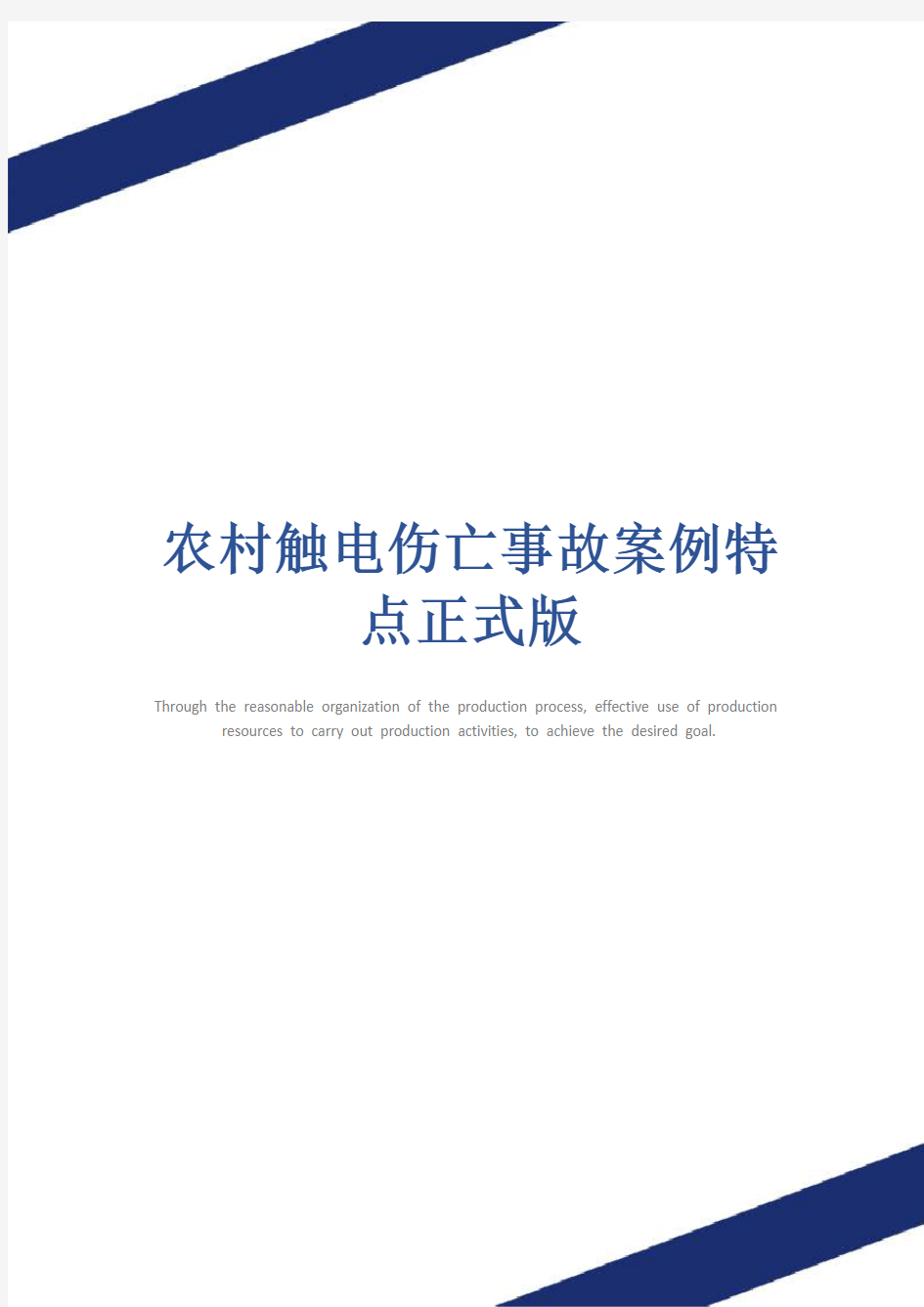 农村触电伤亡事故案例特点正式版

Through the reasonable organization of the production process, effective use of production resources to carry out production activities, to achieve the desired goal.